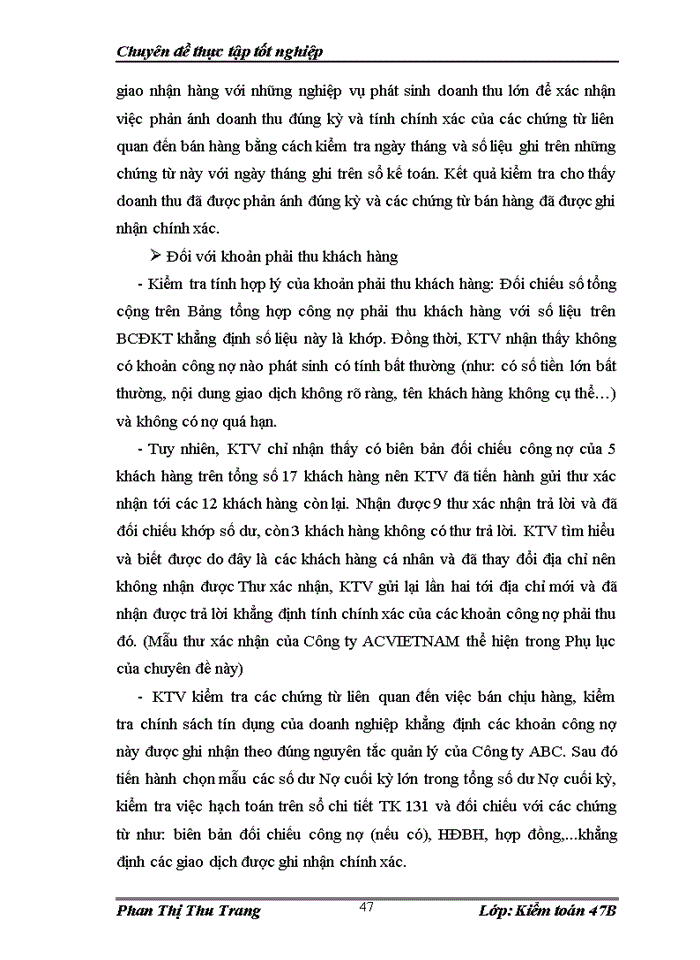 Chuyên đề thực tập tốt nghiệp

giao nhận hàng với những nghiệp vụ phát sinh doanh thu lớn để xác nhận việc phản ánh doanh thu đúng kỳ và tính chính xác của các chứng từ liên quan đến bán hàng bằng cách kiểm tra ngày tháng và số liệu ghi trên những chứng từ này với ngày tháng ghi trên sổ kế toán. Kết quả kiểm tra cho thấy doanh thu đã được phản ánh đúng kỳ và các chứng từ bán hàng đã được ghi nhận chính xác.

➢ Đối với khoản phải thu khách hàng

- Kiểm tra tính hợp lý của khoản phải thu khách hàng: Đối chiếu số tổng cộng trên Bảng tổng hợp công nợ phải thu khách hàng với số liệu trên BCĐKT khẳng định số liệu này là khớp. Đồng thời, KTV nhận thấy không có khoản công nợ nào phát sinh có tính bất thường (như: có số tiền lớn bất thường, nội dung giao dịch không rõ ràng, tên khách hàng không cụ thể…) và không có nợ quá hạn.

- Tuy nhiên, KTV chỉ nhận thấy có biên bản đối chiếu công nợ của 5 khách hàng trên tổng số 17 khách hàng nên KTV đã tiến hành gửi thư xác nhận tới các 12 khách hàng còn lại. Nhận được 9 thư xác nhận trả lời và đã đối chiếu khớp số dư, còn 3 khách hàng không có thư trả lời. KTV tìm hiểu và biết được do đây là các khách hàng cá nhân và đã thay đổi địa chỉ nên không nhận được Thư xác nhận, KTV gửi lại lần hai tới địa chỉ mới và đã nhận được trả lời khẳng định tính chính xác của các khoản công nợ phải thu đó. (Mẫu thư xác nhận của Công ty ACVIETNAM thể hiện trong Phụ lục của chuyên đề này)

- KTV kiểm tra các chứng từ liên quan đến việc bán chịu hàng, kiểm tra chính sách tín dụng của doanh nghiệp khẳng định các khoản công nợ này được ghi nhận theo đúng nguyên tắc quản lý của Công ty ABC. Sau đó tiến hành chọn mẫu các số dư Nợ cuối kỳ lớn trong tổng số dư Nợ cuối kỳ, kiểm tra việc hạch toán trên sổ chi tiết TK 131 và đối chiếu với các chứng từ như: biên bản đối chiếu công nợ (nếu có), HĐBH, hợp đồng,...khẳng định các giao dịch được ghi nhận chính xác.

Phan Thị Thu Trang 47 Lớp: Kiểm toán 47B